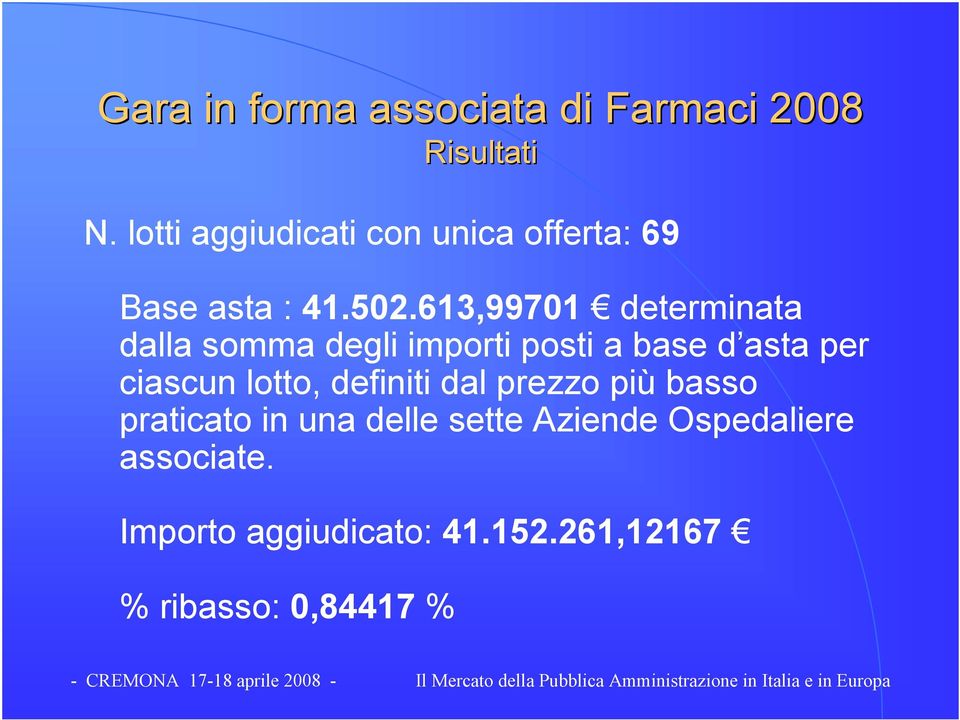 Gara in forma associata di Farmaci 2008
Risultati

N. lotti aggiudicati con unica offerta: 69

Base asta : 41.502.613,99701 € determinata dalla somma degli importi posti a base d’asta per ciascun lotto, definiti dal prezzo più basso praticato in una delle sette Aziende Ospedaliere associate.

Importo aggiudicato: 41.152.261,12167 €

% ribasso: 0,84417 %

- CREMONA 17-18 aprile 2008 - Il Mercato della Pubblica Amministrazione in Italia e in Europa